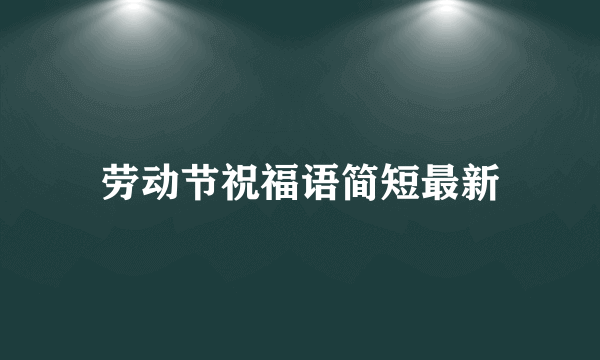 劳动节祝福语简短最新